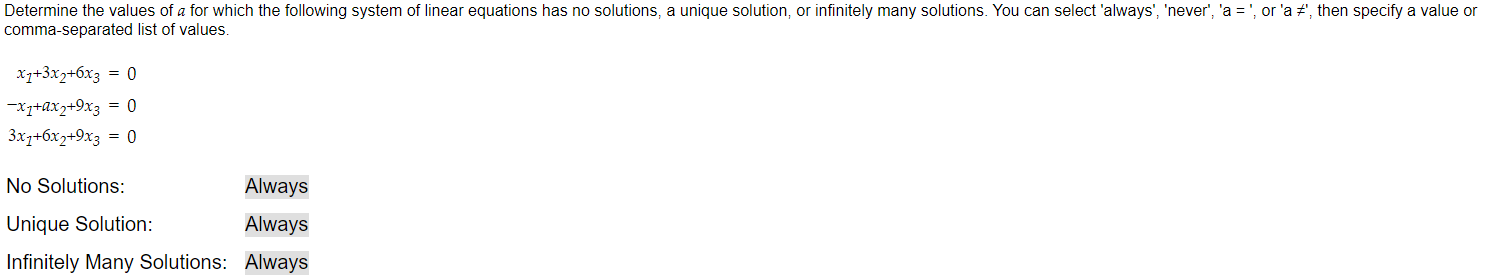 Determine the values of $a$ for which the following system of linear equations has no solutions, a unique solution, or infinitely many solutions. You can select 'always', 'never', 'a = ', or 'a ≠', then specify a value or comma-separated list of values.

$x_1+3x_2+6x_3 = 0$
$-x_1+ax_2+9x_3 = 0$
$3x_1+6x_2+9x_3 = 0$

No Solutions: Always

Unique Solution: Always

Infinitely Many Solutions: Always